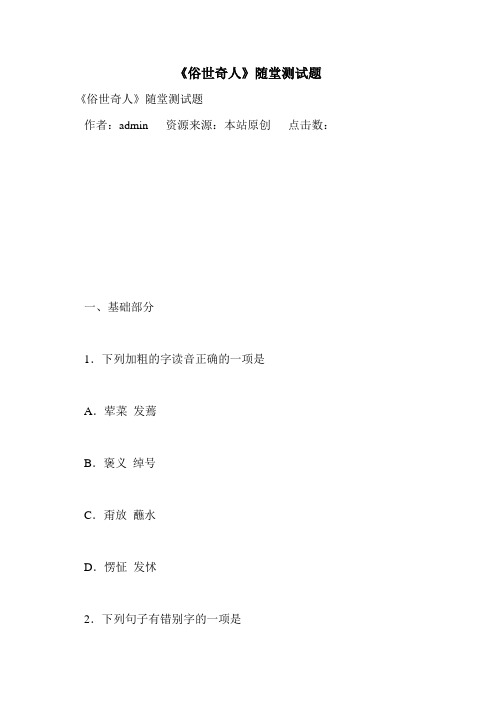 《俗世奇人》随堂测试题

《俗世奇人》随堂测试题

作者：admin　资源来源：本站原创　点击数：

一、基础部分

1．下列加粗的字读音正确的一项是

A．荤菜 发蔫

B．褒义 绰号

C．甭放 蘸水

D．愣怔 发怵

2．下列句子有错别字的一项是